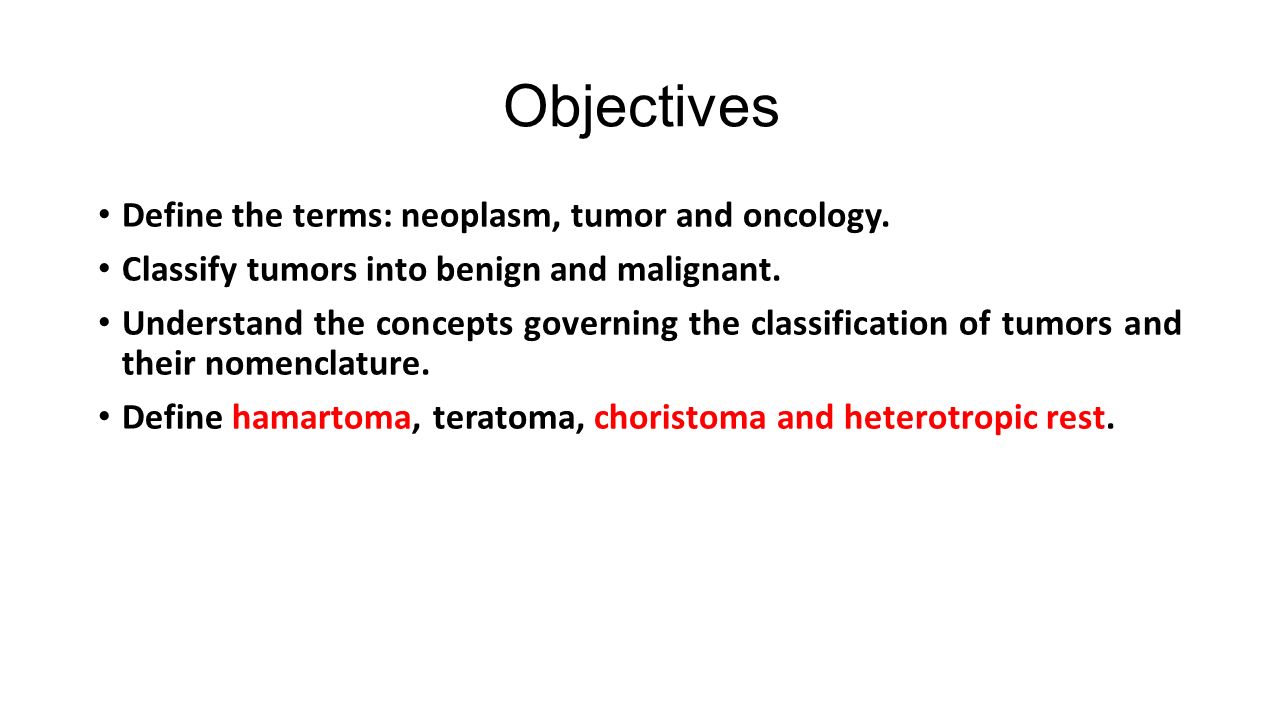 Objectives

• Define the terms: neoplasm, tumor and oncology.

• Classify tumors into benign and malignant.

• Understand the concepts governing the classification of tumors and their nomenclature.

• Define hamartoma, teratoma, choristoma and heterotropic rest.